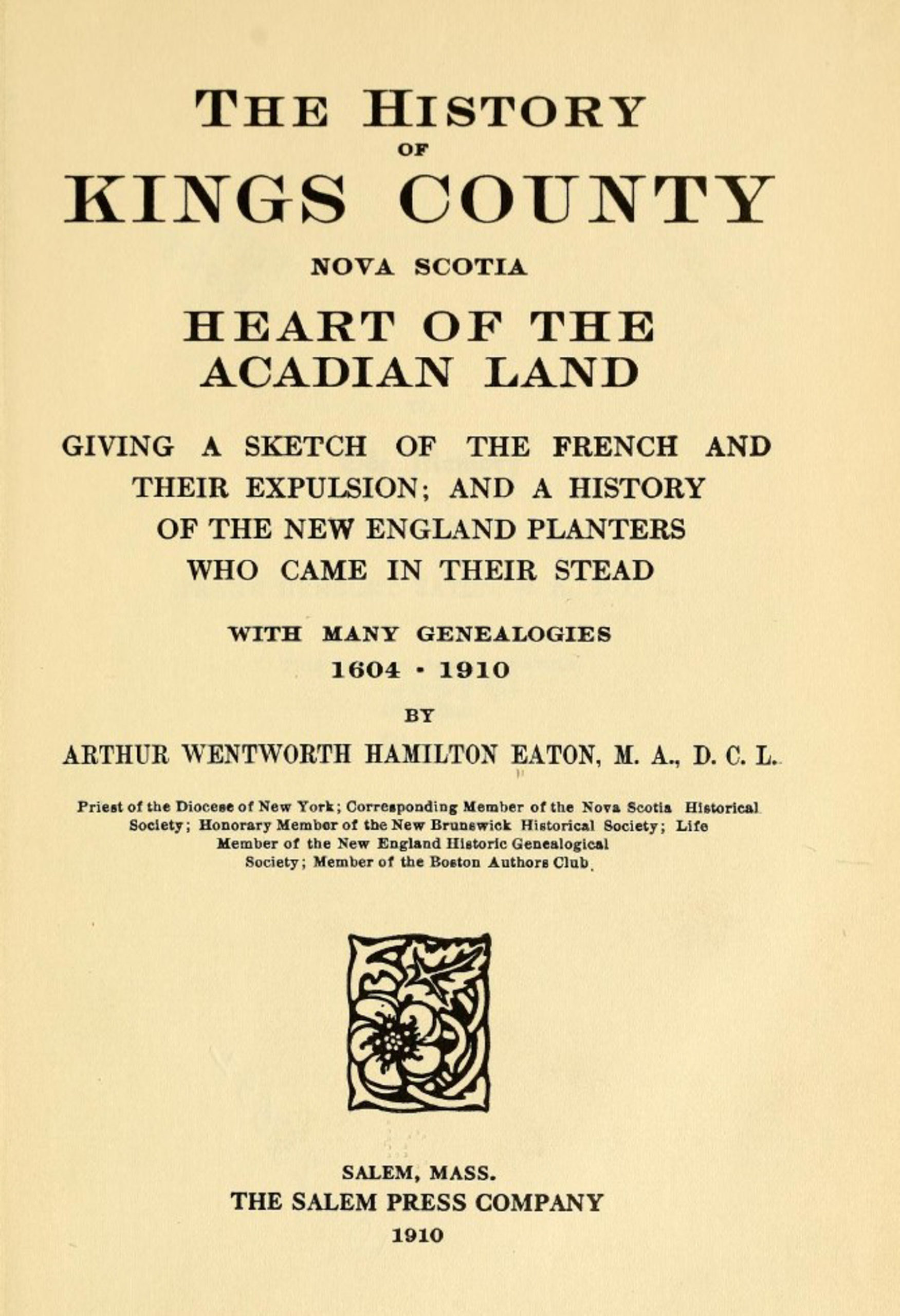 THE HISTORY
OF
KINGS COUNTY
NOVA SCOTIA
HEART OF THE ACADIAN LAND

GIVING A SKETCH OF THE FRENCH AND THEIR EXPULSION; AND A HISTORY OF THE NEW ENGLAND PLANTERS WHO CAME IN THEIR STEAD

WITH MANY GENEALOGIES
1604 - 1910

BY

ARTHUR WENTWORTH HAMILTON EATON, M. A., D. C. L.

Priest of the Diocese of New York; Corresponding Member of the Nova Scotia Historical Society; Honorary Member of the New Brunswick Historical Society; Life Member of the New England Historic Genealogical Society; Member of the Boston Authors Club

SALEM, MASS.
THE SALEM PRESS COMPANY
1910